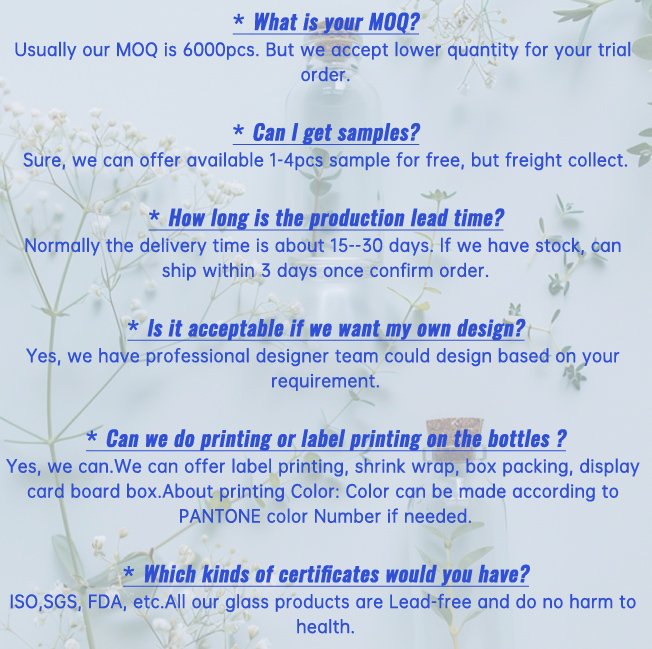 * What is your MOQ?
Usually our MOQ is 6000pcs. But we accept lower quantity for your trial order.

* Can I get samples?
Sure, we can offer available 1-4pcs sample for free, but freight collect.

* How long is the production lead time?
Normally the delivery time is about 15--30 days. If we have stock, can ship within 3 days once confirm order.

* Is it acceptable if we want my own design?
Yes, we have professional designer team could design based on your requirement.

* Can we do printing or label printing on the bottles ?
Yes, we can.We can offer label printing, shrink wrap, box packing, display card board box.About printing Color: Color can be made according to PANTONE color Number if needed.

* Which kinds of certificates would you have?
ISO,SGS, FDA, etc.All our glass products are Lead-free and do no harm to health.